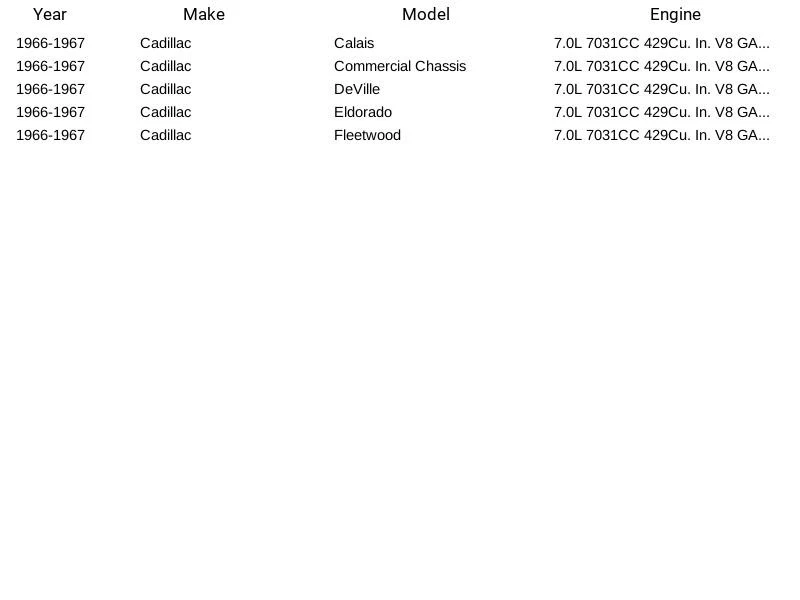 | Year | Make | Model | Engine |
|---|---|---|---|
| 1966-1967 | Cadillac | Calais | 7.0L 7031CC 429Cu. In. V8 GA... |
| 1966-1967 | Cadillac | Commercial Chassis | 7.0L 7031CC 429Cu. In. V8 GA... |
| 1966-1967 | Cadillac | DeVille | 7.0L 7031CC 429Cu. In. V8 GA... |
| 1966-1967 | Cadillac | Eldorado | 7.0L 7031CC 429Cu. In. V8 GA... |
| 1966-1967 | Cadillac | Fleetwood | 7.0L 7031CC 429Cu. In. V8 GA... |